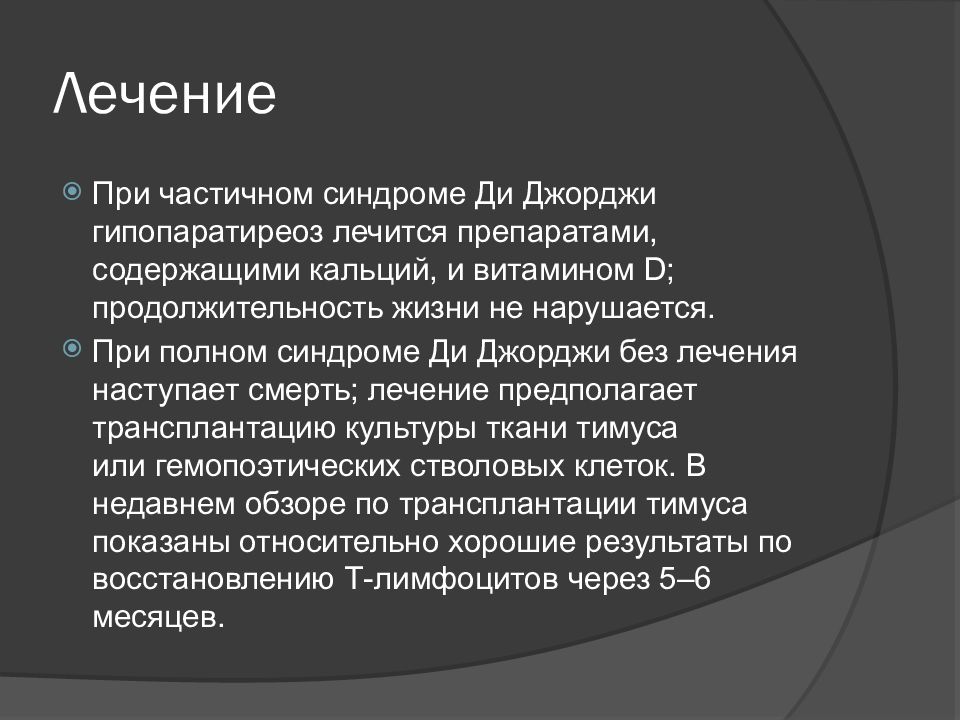 Лечение

При частичном синдроме Ди Джорджи гипопаратиреоз лечится препаратами, содержащими кальций, и витамином D; продолжительность жизни не нарушается.

При полном синдроме Ди Джорджи без лечения наступает смерть; лечение предполагает трансплантацию культуры ткани тимуса или гемопоэтических стволовых клеток. В недавнем обзоре по трансплантации тимуса показаны относительно хорошие результаты по восстановлению Т-лимфоцитов через 5–6 месяцев.